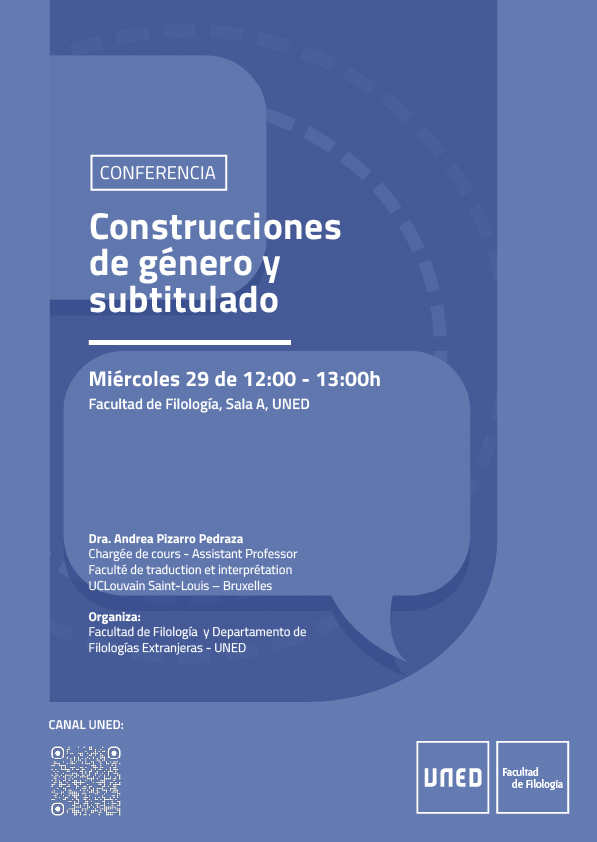 CONFERENCIA

Construcciones de género y subtitulado

Miércoles 29 de 12:00 - 13:00h

Facultad de Filología, Sala A, UNED

Dra. Andrea Pizarro Pedraza
Chargée de cours - Assistant Professor
Faculté de traduction et interprétation
UCLouvain Saint-Louis – Bruxelles

Organiza:
Facultad de Filología y Departamento de Filologías Extranjeras - UNED

CANAL UNED:

UNED

Facultad de Filología